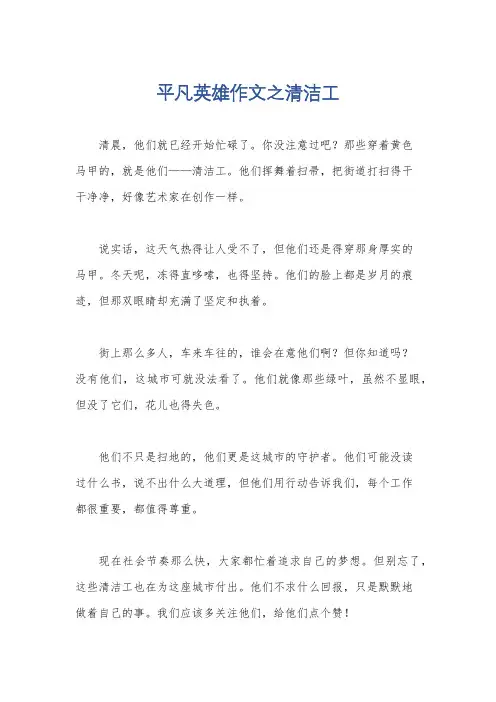 平凡英雄作文之清洁工

清晨，他们就已经开始忙碌了。你没注意过吧？那些穿着黄色马甲的，就是他们——清洁工。他们挥舞着扫帚，把街道打扫得干干净净，好像艺术家在创作一样。

说实话，这天气热得让人受不了，但他们还是得穿那身厚实的马甲。冬天呢，冻得直哆嗦，也得坚持。他们的脸上都是岁月的痕迹，但那双眼睛却充满了坚定和执着。

街上那么多人，车来车往的，谁会在意他们啊？但你知道吗？没有他们，这城市可就没法看了。他们就像那些绿叶，虽然不显眼，但没了它们，花儿也得失色。

他们不只是扫地的，他们更是这城市的守护者。他们可能没读过什么书，说不出什么大道理，但他们用行动告诉我们，每个工作都很重要，都值得尊重。

现在社会节奏那么快，大家都忙着追求自己的梦想。但别忘了，这些清洁工也在为这座城市付出。他们不求什么回报，只是默默地做着自己的事。我们应该多关注他们，给他们点个赞！